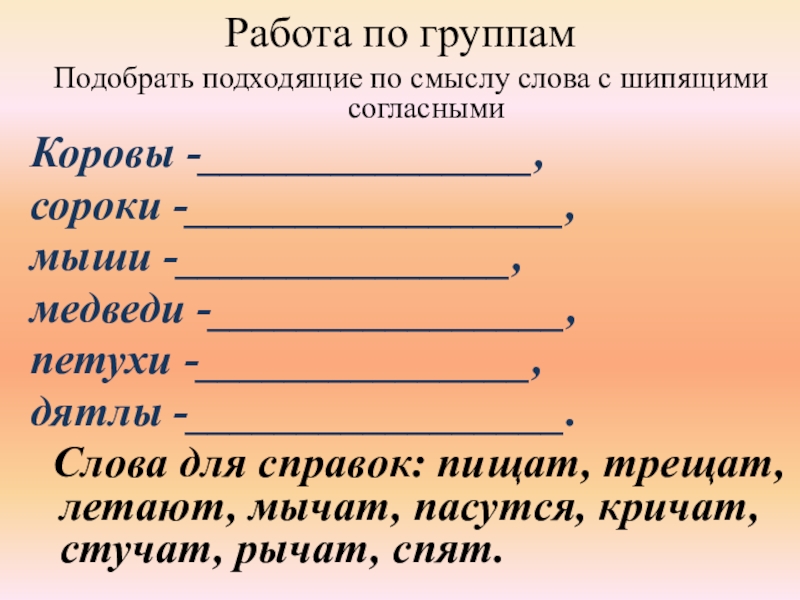 Работа по группам

Подобрать подходящие по смыслу слова с шипящими согласными

Коровы -____,

сороки -____,

мыши -____,

медведи -____,

петухи -____,

дятлы -____.

Слова для справок: пищат, трещат, летают, мычат, пасутся, кричат, стучат, рычат, спят.